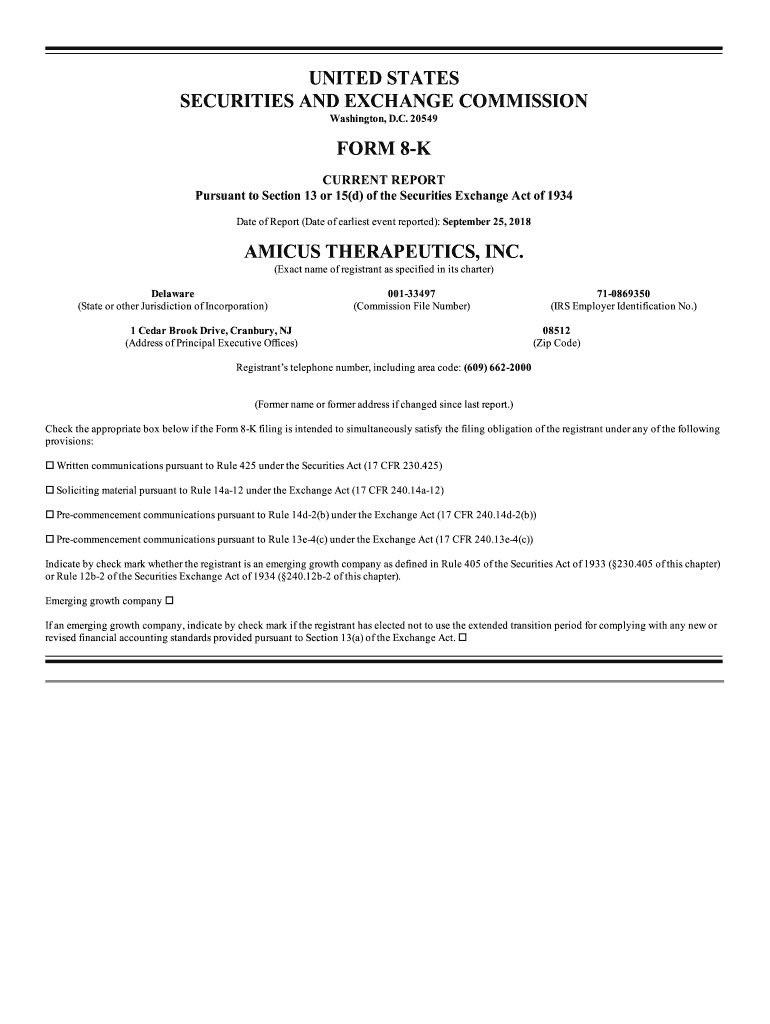 UNITED STATES
SECURITIES AND EXCHANGE COMMISSION
Washington, D.C. 20549

FORM 8-K

CURRENT REPORT
Pursuant to Section 13 or 15(d) of the Securities Exchange Act of 1934

Date of Report (Date of earliest event reported): September 25, 2018

AMICUS THERAPEUTICS, INC.
(Exact name of registrant as specified in its charter)

Delaware
(State or other Jurisdiction of Incorporation)

001-33497
(Commission File Number)

71-0869350
(IRS Employer Identification No.)

1 Cedar Brook Drive, Cranbury, NJ
(Address of Principal Executive Offices)

08512
(Zip Code)

Registrant's telephone number, including area code: (609) 662-2000

(Former name or former address if changed since last report.)

Check the appropriate box below if the Form 8-K filing is intended to simultaneously satisfy the filing obligation of the registrant under any of the following provisions:

☐ Written communications pursuant to Rule 425 under the Securities Act (17 CFR 230.425)

☐ Soliciting material pursuant to Rule 14a-12 under the Exchange Act (17 CFR 240.14a-12)

☐ Pre-commencement communications pursuant to Rule 14d-2(b) under the Exchange Act (17 CFR 240.14d-2(b))

☐ Pre-commencement communications pursuant to Rule 13e-4(c) under the Exchange Act (17 CFR 240.13e-4(c))

Indicate by check mark whether the registrant is an emerging growth company as defined in Rule 405 of the Securities Act of 1933 (§230.405 of this chapter) or Rule 12b-2 of the Securities Exchange Act of 1934 (§240.12b-2 of this chapter).

Emerging growth company ☐

If an emerging growth company, indicate by check mark if the registrant has elected not to use the extended transition period for complying with any new or revised financial accounting standards provided pursuant to Section 13(a) of the Exchange Act. ☐